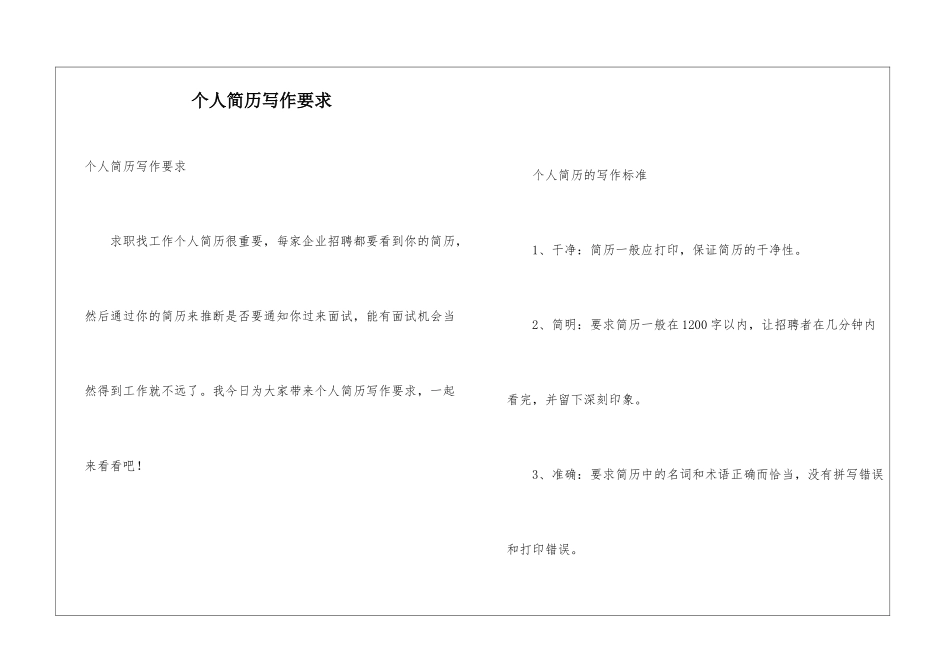 个人简历写作要求

个人简历写作要求

求职找工作个人简历很重要，每家企业招聘都要看到你的简历，然后通过你的简历来推断是否要通知你过来面试，能有面试机会当然得到工作就不远了。我今日为大家带来个人简历写作要求，一起来看看吧！

个人简历的写作标准

1、干净：简历一般应打印，保证简历的干净性。

2、简明：要求简历一般在1200字以内，让招聘者在几分钟内看完，并留下深刻印象。

3、准确：要求简历中的名词和术语正确而恰当，没有拼写错误和打印错误。